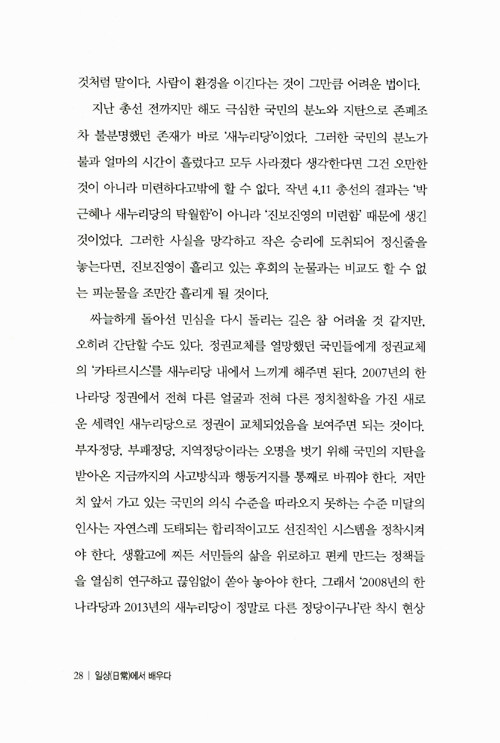 것처럼 말이다. 사람이 환경을 이긴다는 것이 그만큼 어려운 법이다.

지난 총선 전까지만 해도 극심한 국민의 분노와 지탄으로 존폐조차 불분명했던 존재가 바로 '새누리당'이었다. 그러한 국민의 분노가 불과 얼마의 시간이 흘렀다고 모두 사라졌다 생각한다면 그건 오만한 것이 아니라 미련하다고밖에 할 수 없다. 작년 4.11 총선의 결과는 '박근혜나 새누리당의 탁월함'이 아니라 '진보진영의 미련함' 때문에 생긴 것이었다. 그러한 사실을 망각하고 작은 승리에 도취되어 정신줄을 놓는다면, 진보진영이 흘리고 있는 후회의 눈물과는 비교도 할 수 없는 피눈물을 조만간 흘리게 될 것이다.

싸늘하게 돌아선 민심을 다시 돌리는 길은 참 어려울 것 같지만, 오히려 간단할 수도 있다. 정권교체를 열망했던 국민들에게 정권교체의 '카타르시스'를 새누리당 내에서 느끼게 해주면 된다. 2007년의 한나라당 정권에서 전혀 다른 얼굴과 전혀 다른 정치철학을 가진 새로운 세력인 새누리당으로 정권이 교체되었음을 보여주면 되는 것이다. 부자정당, 부패정당, 지역정당이라는 오명을 벗기 위해 국민의 지탄을 받아온 지금까지의 사고방식과 행동거지를 통째로 바꿔야 한다. 저만치 앞서 가고 있는 국민의 의식 수준을 따라오지 못하는 수준 미달의 인사는 자연스레 도태되는 합리적이고도 선진적인 시스템을 정착시켜야 한다. 생활고에 찌든 서민들의 삶을 위로하고 편케 만드는 정책들을 열심히 연구하고 끊임없이 쏟아 놓아야 한다. 그래서 '2008년의 한나라당과 2013년의 새누리당이 정말로 다른 정당이구나'란 착시 현상

28 | 일상(日常)에서 배우다